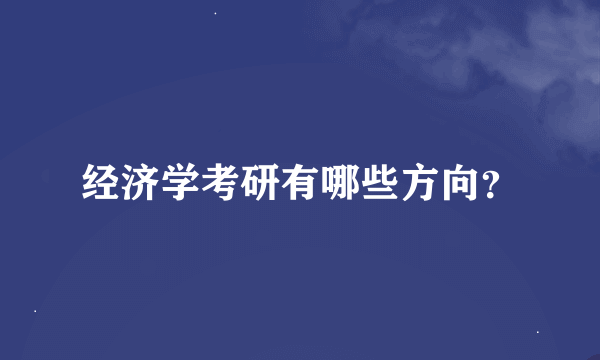 经济学考研有哪些方向?